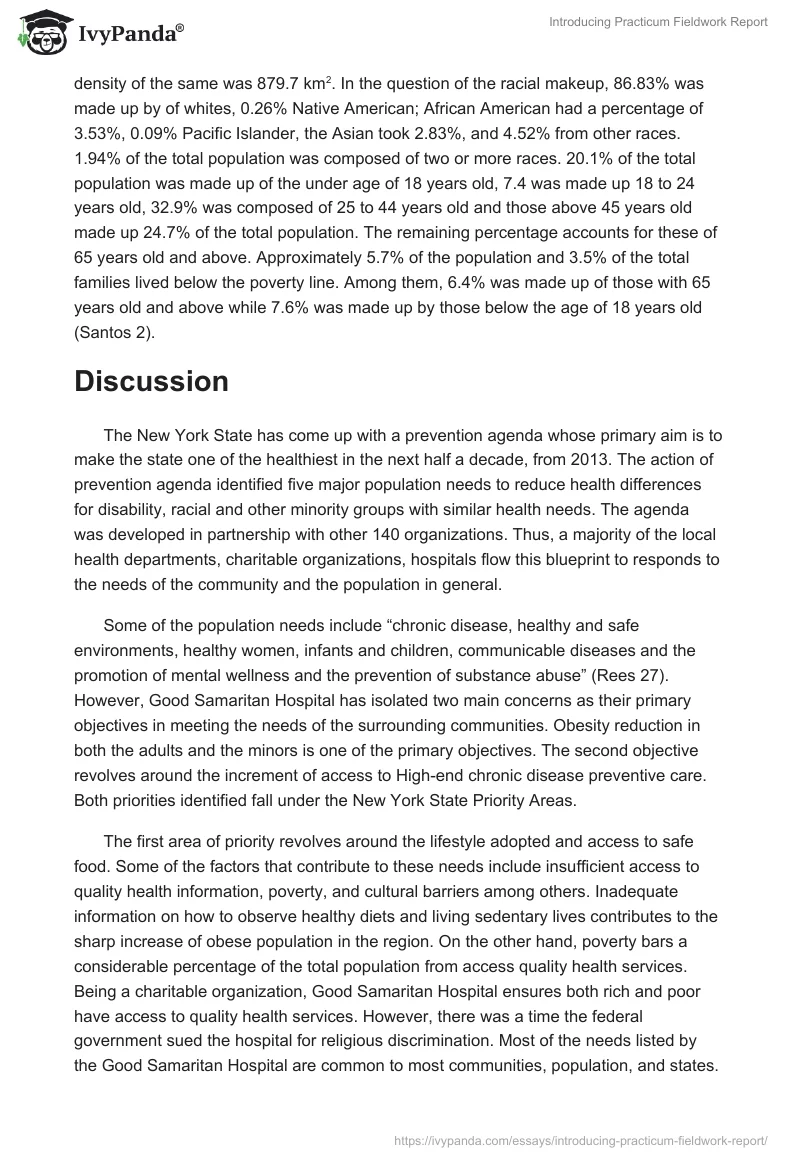 IvyPanda®

Introducing Practicum Fieldwork Report

density of the same was 879.7 km$^2$. In the question of the racial makeup, 86.83% was made up by of whites, 0.26% Native American; African American had a percentage of 3.53%, 0.09% Pacific Islander, the Asian took 2.83%, and 4.52% from other races. 1.94% of the total population was composed of two or more races. 20.1% of the total population was made up of the under age of 18 years old, 7.4 was made up 18 to 24 years old, 32.9% was composed of 25 to 44 years old and those above 45 years old made up 24.7% of the total population. The remaining percentage accounts for these of 65 years old and above. Approximately 5.7% of the population and 3.5% of the total families lived below the poverty line. Among them, 6.4% was made up of those with 65 years old and above while 7.6% was made up by those below the age of 18 years old (Santos 2).

Discussion

The New York State has come up with a prevention agenda whose primary aim is to make the state one of the healthiest in the next half a decade, from 2013. The action of prevention agenda identified five major population needs to reduce health differences for disability, racial and other minority groups with similar health needs. The agenda was developed in partnership with other 140 organizations. Thus, a majority of the local health departments, charitable organizations, hospitals flow this blueprint to responds to the needs of the community and the population in general.

Some of the population needs include “chronic disease, healthy and safe environments, healthy women, infants and children, communicable diseases and the promotion of mental wellness and the prevention of substance abuse” (Rees 27). However, Good Samaritan Hospital has isolated two main concerns as their primary objectives in meeting the needs of the surrounding communities. Obesity reduction in both the adults and the minors is one of the primary objectives. The second objective revolves around the increment of access to High-end chronic disease preventive care. Both priorities identified fall under the New York State Priority Areas.

The first area of priority revolves around the lifestyle adopted and access to safe food. Some of the factors that contribute to these needs include insufficient access to quality health information, poverty, and cultural barriers among others. Inadequate information on how to observe healthy diets and living sedentary lives contributes to the sharp increase of obese population in the region. On the other hand, poverty bars a considerable percentage of the total population from access quality health services. Being a charitable organization, Good Samaritan Hospital ensures both rich and poor have access to quality health services. However, there was a time the federal government sued the hospital for religious discrimination. Most of the needs listed by the Good Samaritan Hospital are common to most communities, population, and states.

https://ivypanda.com/essays/introducing-practicum-fieldwork-report/